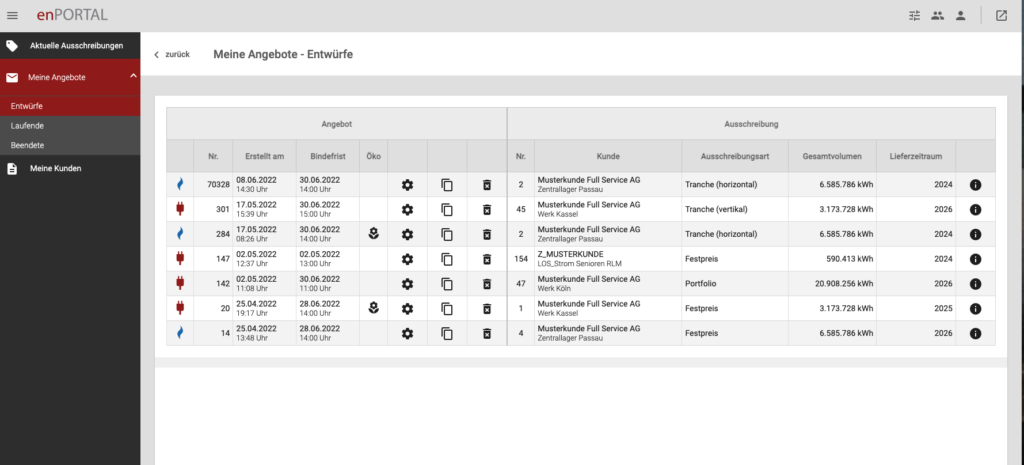 enPORTAL

Aktuelle Ausschreibungen
Meine Angebote
Entwürfe
Laufende
Beendete
Meine Kunden

zurück
Meine Angebote - Entwürfe

| Angebot | | | | | | | | Ausschreibung | | | | | |
|---|---|---|---|---|---|---|---|---|---|---|---|---|---|
| | Nr. | Erstellt am | Bindefrist | Öko | | | | Nr. | Kunde | Ausschreibungsart | Gesamtvolumen | Lieferzeitraum | |
| | 70328 | 08.06.2022 14:30 Uhr | 30.06.2022 14:00 Uhr | | | | | 2 | Musterkunde Full Service AG Zentrallager Passau | Tranche (horizontal) | 6.585.786 kWh | 2024 | |
| | 301 | 17.05.2022 15:39 Uhr | 30.06.2022 15:00 Uhr | | | | | 45 | Musterkunde Full Service AG Werk Kassel | Tranche (vertikal) | 3.173.728 kWh | 2026 | |
| | 284 | 17.05.2022 08:26 Uhr | 30.06.2022 14:00 Uhr | | | | | 2 | Musterkunde Full Service AG Zentrallager Passau | Tranche (horizontal) | 6.585.786 kWh | 2024 | |
| | 147 | 02.05.2022 12:37 Uhr | 02.05.2022 13:00 Uhr | | | | | 154 | Z_MUSTERKUNDE LOS_Strom Senioren RLM | Festpreis | 590.413 kWh | 2024 | |
| | 142 | 02.05.2022 11:08 Uhr | 30.06.2022 14:00 Uhr | | | | | 47 | Musterkunde Full Service AG Werk Köln | Portfolio | 20.908.256 kWh | 2026 | |
| | 20 | 25.04.2022 19:17 Uhr | 28.06.2022 14:00 Uhr | | | | | 1 | Musterkunde Full Service AG Werk Kassel | Festpreis | 3.173.728 kWh | 2025 | |
| | 14 | 25.04.2022 13:48 Uhr | 28.06.2022 14:00 Uhr | | | | | 4 | Musterkunde Full Service AG Zentrallager Passau | Festpreis | 6.585.786 kWh | 2026 | |